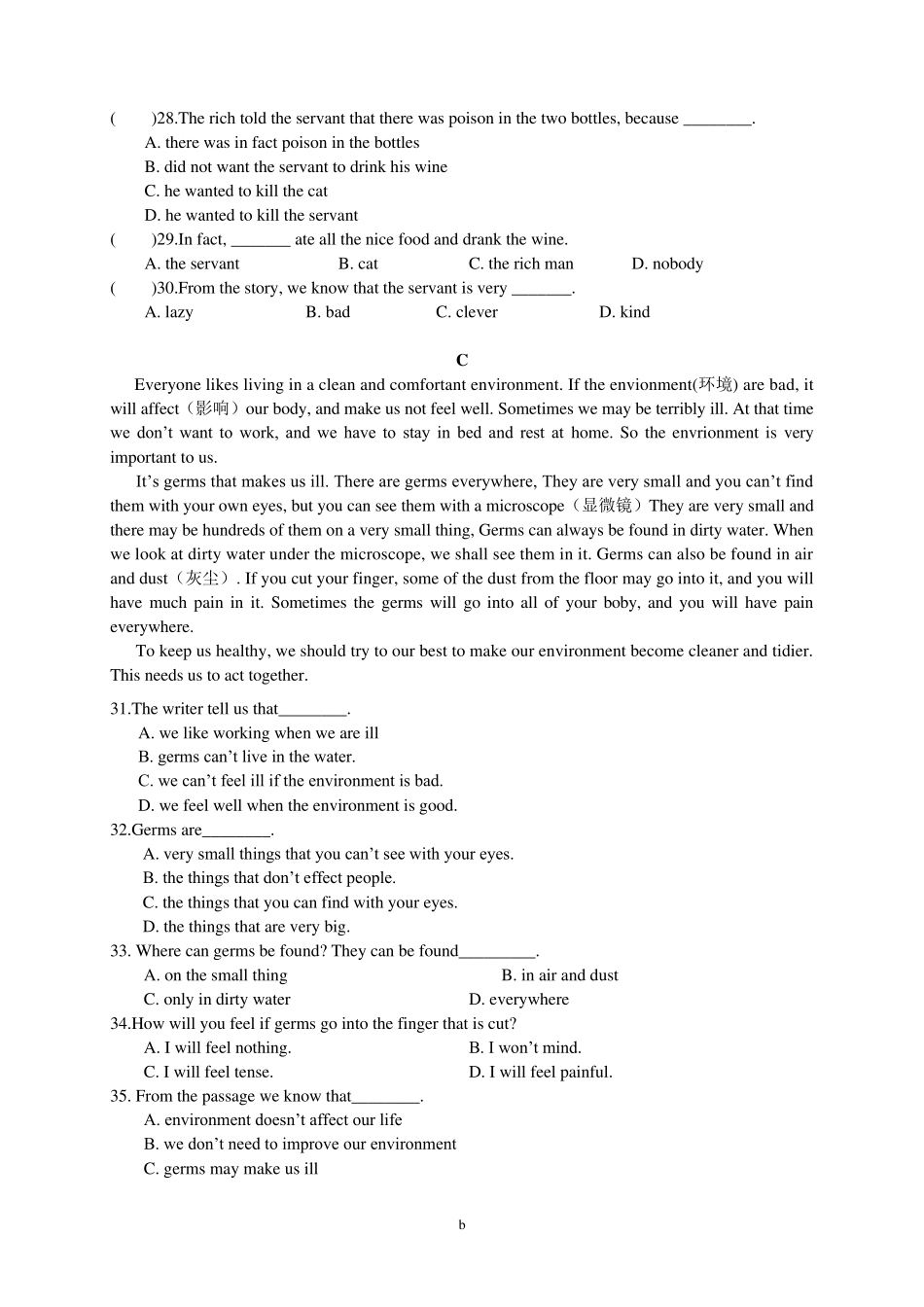 (　　)28.The rich told the servant that there was poison in the two bottles, because ________.
A. there was in fact poison in the bottles
B. did not want the servant to drink his wine
C. he wanted to kill the cat
D. he wanted to kill the servant
(　　)29.In fact, _______ ate all the nice food and drank the wine.
A. the servant　　B. cat　　C. the rich man　　D. nobody
(　　)30.From the story, we know that the servant is very _______.
A. lazy　　B. bad　　C. clever　　D. kind

C

Everyone likes living in a clean and comfortant environment. If the envionment(环境) are bad, it will affect（影响）our body, and make us not feel well. Sometimes we may be terribly ill. At that time we don’t want to work, and we have to stay in bed and rest at home. So the envrionment is very important to us.

It’s germs that makes us ill. There are germs everywhere, They are very small and you can’t find them with your own eyes, but you can see them with a microscope（显微镜）They are very small and there may be hundreds of them on a very small thing, Germs can always be found in dirty water. When we look at dirty water under the microscope, we shall see them in it. Germs can also be found in air and dust（灰尘）. If you cut your finger, some of the dust from the floor may go into it, and you will have much pain in it. Sometimes the germs will go into all of your boby, and you will have pain everywhere.

To keep us healthy, we should try to our best to make our environment become cleaner and tidier. This needs us to act together.

31.The writer tell us that________.
A. we like working when we are ill
B. germs can’t live in the water.
C. we can’t feel ill if the environment is bad.
D. we feel well when the environment is good.
32.Germs are________.
A. very small things that you can’t see with your eyes.
B. the things that don’t effect people.
C. the things that you can find with your eyes.
D. the things that are very big.
33. Where can germs be found? They can be found_________.
A. on the small thing　　B. in air and dust
C. only in dirty water　　D. everywhere
34.How will you feel if germs go into the finger that is cut?
A. I will feel nothing.　　B. I won’t mind.
C. I will feel tense.　　D. I will feel painful.
35. From the passage we know that________.
A. environment doesn’t affect our life
B. we don’t need to improve our environment
C. germs may make us ill

b